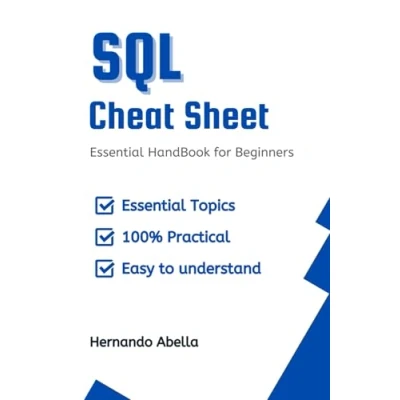 SQL

Cheat Sheet

Essential HandBook for Beginners

☑ Essential Topics
☑ 100% Practical
☑ Easy to understand

Hernando Abella